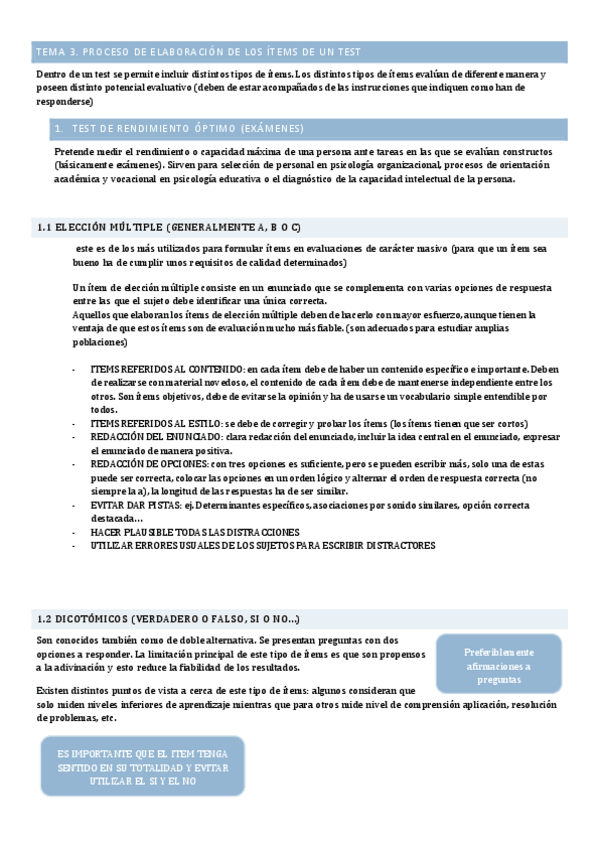 TEMA 3. PROCESO DE ELABORACIÓN DE LOS ÍTEMS DE UN TEST

Dentro de un test se permite incluir distintos tipos de ítems. Los distintos tipos de ítems evalúan de diferente manera y poseen distinto potencial evaluativo (deben de estar acompañados de las instrucciones que indiquen como han de responderse)

1. TEST DE RENDIMIENTO ÓPTIMO (EXÁMENES)

Pretende medir el rendimiento o capacidad máxima de una persona ante tareas en las que se evalúan constructos (básicamente exámenes). Sirven para selección de personal en psicología organizacional, procesos de orientación académica y vocacional en psicología educativa o el diagnóstico de la capacidad intelectual de la persona.

1.1 ELECCIÓN MÚLTIPLE (GENERALMENTE A, B O C)

este es de los más utilizados para formular ítems en evaluaciones de carácter masivo (para que un ítem sea bueno ha de cumplir unos requisitos de calidad determinados)

Un ítem de elección múltiple consiste en un enunciado que se complementa con varias opciones de respuesta entre las que el sujeto debe identificar una única correcta.
Aquellos que elaboran los ítems de elección múltiple deben de hacerlo con mayor esfuerzo, aunque tienen la ventaja de que estos ítems son de evaluación mucho más fiable. (son adecuados para estudiar amplias poblaciones)

- ITEMS REFERIDOS AL CONTENIDO: en cada ítem debe de haber un contenido específico e importante. Deben de realizarse con material novedoso, el contenido de cada ítem debe de mantenerse independiente entre los otros. Son ítems objetivos, debe de evitarse la opinión y ha de usarse un vocabulario simple entendible por todos.
- ITEMS REFERIDOS AL ESTILO: se debe de corregir y probar los ítems (los ítems tienen que ser cortos)
- REDACCIÓN DEL ENUNCIADO: clara redacción del enunciado, incluir la idea central en el enunciado, expresar el enunciado de manera positiva.
- REDACCIÓN DE OPCIONES: con tres opciones es suficiente, pero se pueden escribir más, solo una de estas puede ser correcta, colocar las opciones en un orden lógico y alternar el orden de respuesta correcta (no siempre la a), la longitud de las respuestas ha de ser similar.
- EVITAR DAR PISTAS: ej. Determinantes específicos, asociaciones por sonido similares, opción correcta destacada…
- HACER PLAUSIBLE TODAS LAS DISTRACCIONES
- UTILIZAR ERRORES USUALES DE LOS SUJETOS PARA ESCRIBIR DISTRACTORES

1.2 DICOTÓMICOS (VERDADERO O FALSO, SI O NO…)

Son conocidos también como de doble alternativa. Se presentan preguntas con dos opciones a responder. La limitación principal de este tipo de ítems es que son propensos a la adivinación y esto reduce la fiabilidad de los resultados.

Preferiblemente afirmaciones a preguntas

Existen distintos puntos de vista a cerca de este tipo de ítems: algunos consideran que solo miden niveles inferiores de aprendizaje mientras que para otros mide nivel de comprensión aplicación, resolución de problemas, etc.

ES IMPORTANTE QUE EL ITEM TENGA SENTIDO EN SU TOTALIDAD Y EVITAR UTILIZAR EL SI Y EL NO